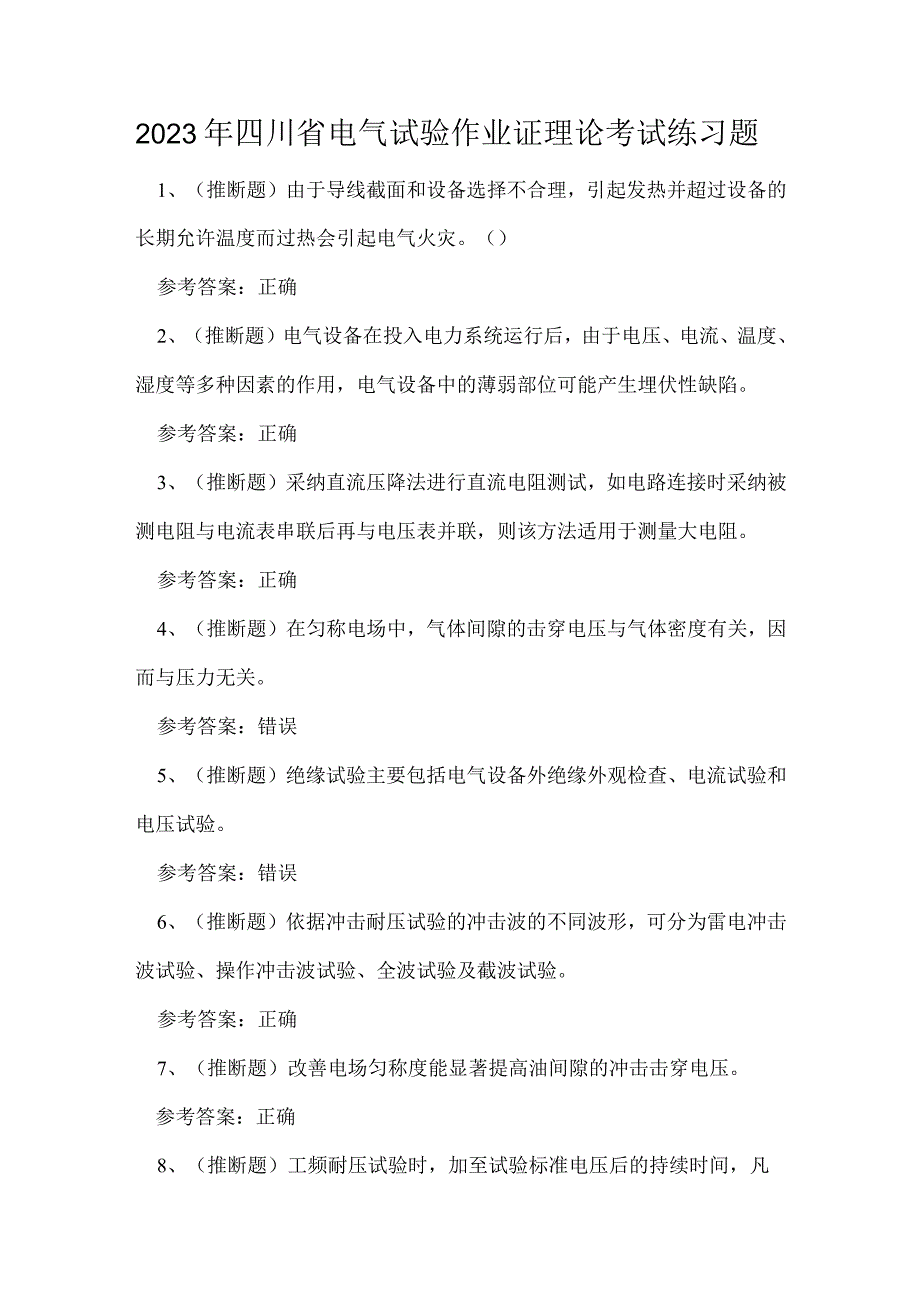 2023年四川省电气试验作业证理论考试练习题

1、（推断题）由于导线截面和设备选择不合理，引起发热并超过设备的长期允许温度而过热会引起电气火灾。（）

参考答案：正确

2、（推断题）电气设备在投入电力系统运行后，由于电压、电流、温度、湿度等多种因素的作用，电气设备中的薄弱部位可能产生埋伏性缺陷。

参考答案：正确

3、（推断题）采纳直流压降法进行直流电阻测试，如电路连接时采纳被测电阻与电流表串联后再与电压表并联，则该方法适用于测量大电阻。

参考答案：正确

4、（推断题）在匀称电场中，气体间隙的击穿电压与气体密度有关，因而与压力无关。

参考答案：错误

5、（推断题）绝缘试验主要包括电气设备外绝缘外观检查、电流试验和电压试验。

参考答案：错误

6、（推断题）依据冲击耐压试验的冲击波的不同波形，可分为雷电冲击波试验、操作冲击波试验、全波试验及截波试验。

参考答案：正确

7、（推断题）改善电场匀称度能显著提高油间隙的冲击击穿电压。

参考答案：正确

8、（推断题）工频耐压试验时，加至试验标准电压后的持续时间，凡